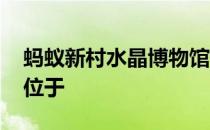 蚂蚁新村水晶博物馆位于